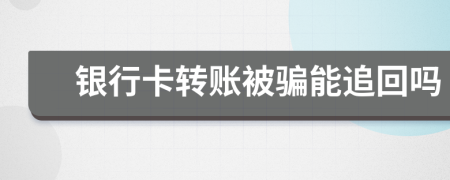 银行卡转账被骗能追回吗